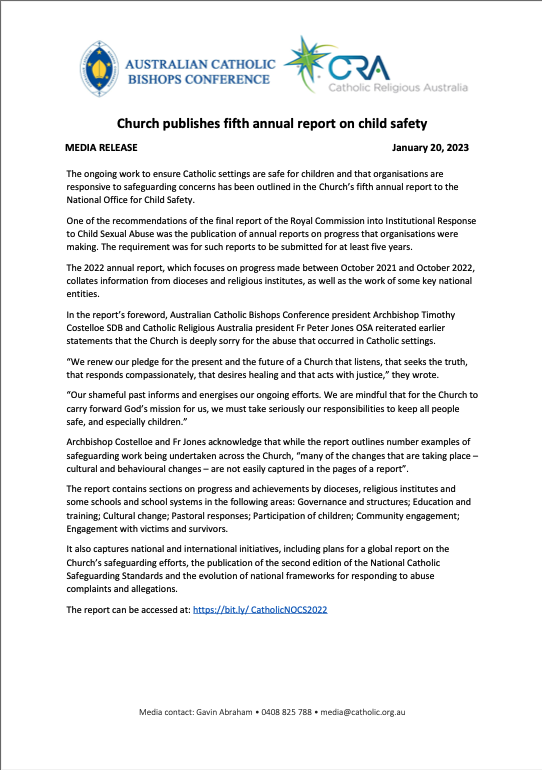 AUSTRALIAN CATHOLIC BISHOPS CONFERENCE

CRA
Catholic Religious Australia

Church publishes fifth annual report on child safety

MEDIA RELEASE

January 20, 2023

The ongoing work to ensure Catholic settings are safe for children and that organisations are responsive to safeguarding concerns has been outlined in the Church's fifth annual report to the National Office for Child Safety.

One of the recommendations of the final report of the Royal Commission into Institutional Response to Child Sexual Abuse was the publication of annual reports on progress that organisations were making. The requirement was for such reports to be submitted for at least five years.

The 2022 annual report, which focuses on progress made between October 2021 and October 2022, collates information from dioceses and religious institutes, as well as the work of some key national entities.

In the report's foreword, Australian Catholic Bishops Conference president Archbishop Timothy Costelloe SDB and Catholic Religious Australia president Fr Peter Jones OSA reiterated earlier statements that the Church is deeply sorry for the abuse that occurred in Catholic settings.

"We renew our pledge for the present and the future of a Church that listens, that seeks the truth, that responds compassionately, that desires healing and that acts with justice," they wrote.

"Our shameful past informs and energises our ongoing efforts. We are mindful that for the Church to carry forward God's mission for us, we must take seriously our responsibilities to keep all people safe, and especially children."

Archbishop Costelloe and Fr Jones acknowledge that while the report outlines number examples of safeguarding work being undertaken across the Church, "many of the changes that are taking place – cultural and behavioural changes – are not easily captured in the pages of a report".

The report contains sections on progress and achievements by dioceses, religious institutes and some schools and school systems in the following areas: Governance and structures; Education and training; Cultural change; Pastoral responses; Participation of children; Community engagement; Engagement with victims and survivors.

It also captures national and international initiatives, including plans for a global report on the Church's safeguarding efforts, the publication of the second edition of the National Catholic Safeguarding Standards and the evolution of national frameworks for responding to abuse complaints and allegations.

The report can be accessed at: https://bit.ly/ CatholicNOCS2022

Media contact: Gavin Abraham • 0408 825 788 • media@catholic.org.au